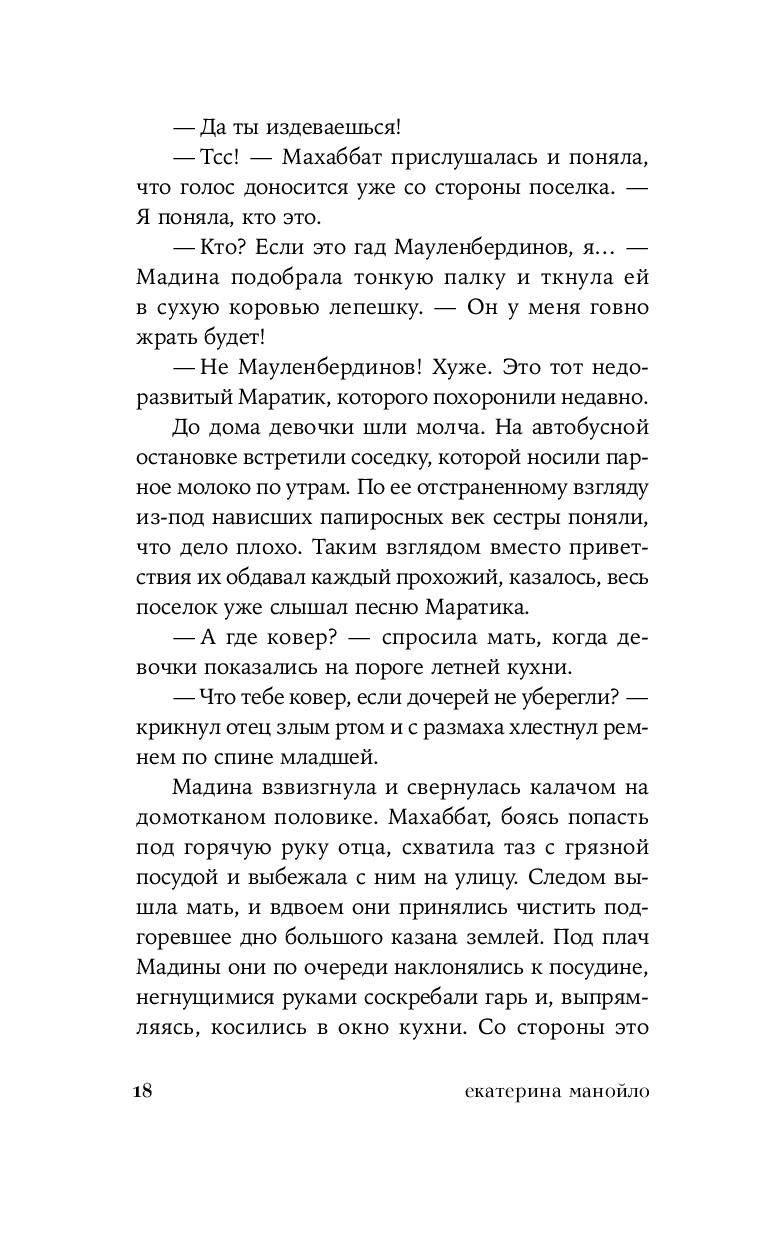 — Да ты издеваешься!

— Тсс! — Махаббат прислушалась и поняла, что голос доносится уже со стороны поселка. — Я поняла, кто это.

— Кто? Если это гад Мауленбердинов, я… — Мадина подобрала тонкую палку и ткнула ей в сухую коровью лепешку. — Он у меня говно жрать будет!

— Не Мауленбердинов! Хуже. Это тот недоразвитый Маратик, которого похоронили недавно.

До дома девочки шли молча. На автобусной остановке встретили соседку, которой носили парное молоко по утрам. По ее отстраненному взгляду из-под нависших папиросных век сестры поняли, что дело плохо. Таким взглядом вместо приветствия их обдавал каждый прохожий, казалось, весь поселок уже слышал песню Маратика.

— А где ковер? — спросила мать, когда девочки показались на пороге летней кухни.

— Что тебе ковер, если дочерей не уберегли? — крикнул отец злым ртом и с размаха хлестнул ремнем по спине младшей.

Мадина взвизгнула и свернулась калачом на домотканом половике. Махаббат, боясь попасть под горячую руку отца, схватила таз с грязной посудой и выбежала с ним на улицу. Следом вышла мать, и вдвоем они принялись чистить подгоревшее дно большого казана землей. Под плач Мадины они по очереди наклонялись к посудине, негнущимися руками соскребали гарь и, выпрямляясь, косились в окно кухни. Со стороны это

18 екатерина манойло